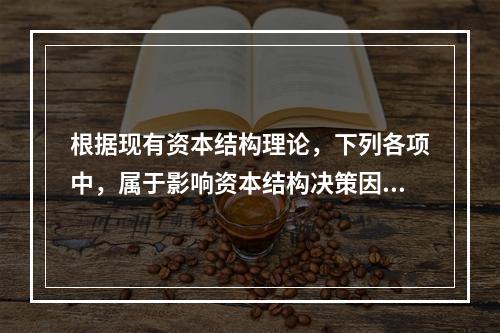 根据现有资本结构理论，下列各项中，属于影响资本结构决策因...